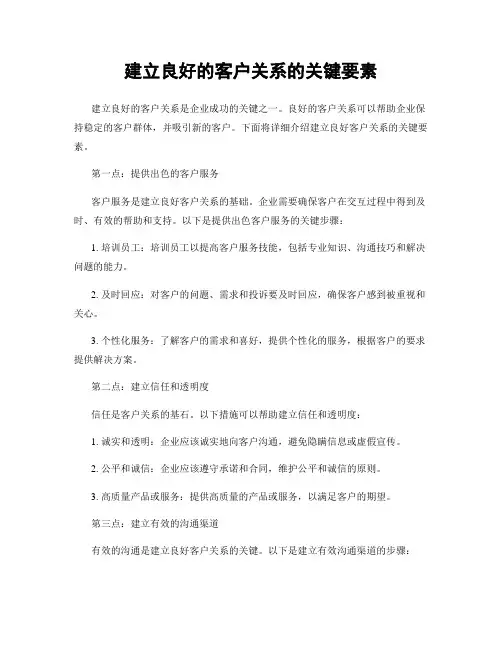 建立良好的客户关系的关键要素

建立良好的客户关系是企业成功的关键之一。良好的客户关系可以帮助企业保持稳定的客户群体，并吸引新的客户。下面将详细介绍建立良好客户关系的关键要素。

第一点：提供出色的客户服务

客户服务是建立良好客户关系的基础。企业需要确保客户在交互过程中得到及时、有效的帮助和支持。以下是提供出色客户服务的关键步骤：

1. 培训员工：培训员工以提高客户服务技能，包括专业知识、沟通技巧和解决问题的能力。

2. 及时回应：对客户的问题、需求和投诉要及时回应，确保客户感到被重视和关心。

3. 个性化服务：了解客户的需求和喜好，提供个性化的服务，根据客户的要求提供解决方案。

第二点：建立信任和透明度

信任是客户关系的基石。以下措施可以帮助建立信任和透明度：

1. 诚实和透明：企业应该诚实地向客户沟通，避免隐瞒信息或虚假宣传。

2. 公平和诚信：企业应该遵守承诺和合同，维护公平和诚信的原则。

3. 高质量产品或服务：提供高质量的产品或服务，以满足客户的期望。

第三点：建立有效的沟通渠道

有效的沟通是建立良好客户关系的关键。以下是建立有效沟通渠道的步骤：